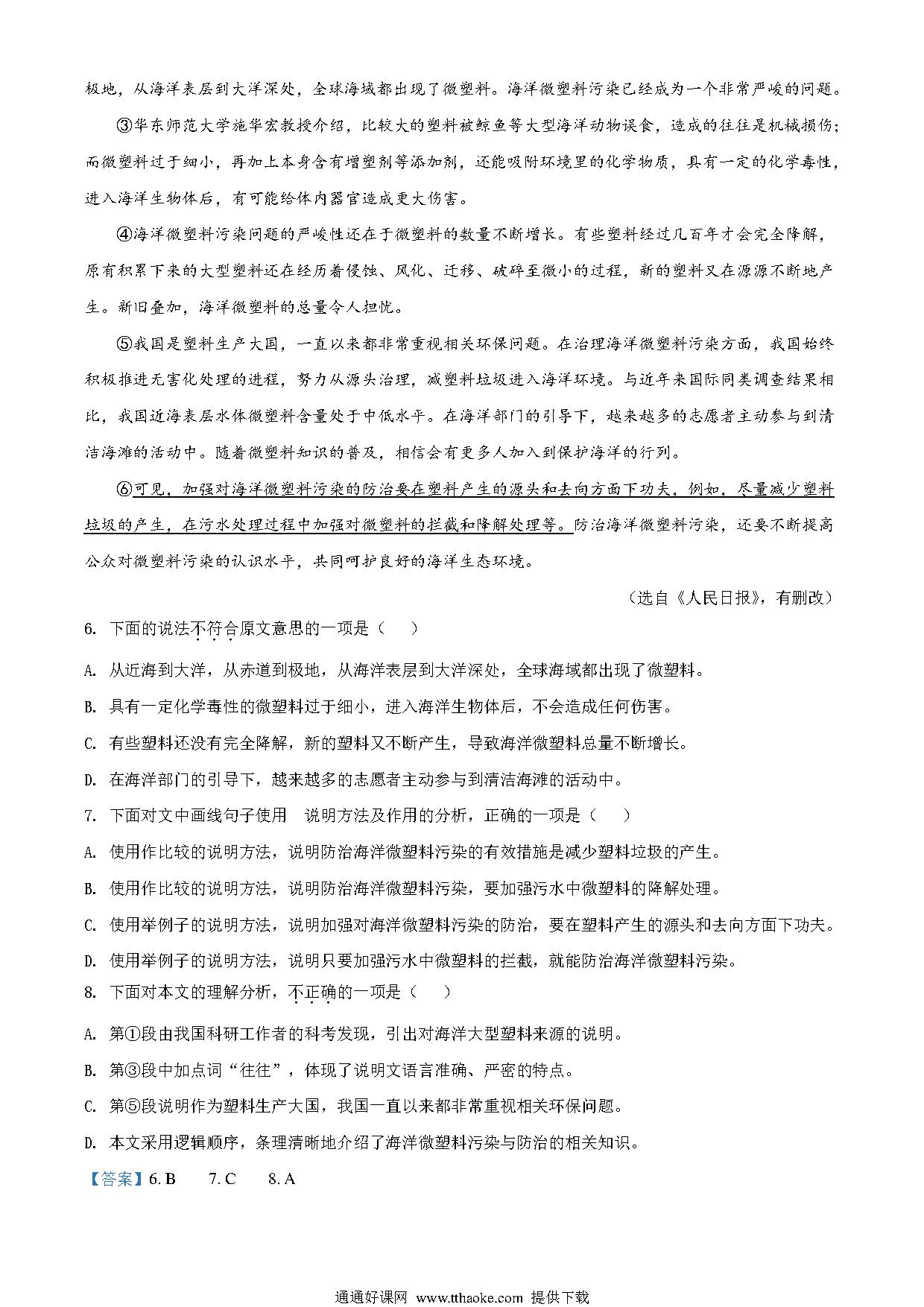 极地，从海洋表层到大洋深处，全球海域都出现了微塑料。海洋微塑料污染已经成为一个非常严峻的问题。

③华东师范大学施华宏教授介绍，比较大的塑料被鲸鱼等大型海洋动物误食，造成的往往是机械损伤；而微塑料过于细小，再加上本身含有增塑剂等添加剂，还能吸附环境里的化学物质，具有一定的化学毒性，进入海洋生物体后，有可能给体内器官造成更大伤害。

④海洋微塑料污染问题的严峻性还在于微塑料的数量不断增长。有些塑料经过几百年才会完全降解，原有积累下来的大型塑料还在经历着侵蚀、风化、迁移、破碎至微小的过程，新的塑料又在源源不断地产生。新旧叠加，海洋微塑料的总量令人担忧。

⑤我国是塑料生产大国，一直以来都非常重视相关环保问题。在治理海洋微塑料污染方面，我国始终积极推进无害化处理的进程，努力从源头治理，减塑料垃圾进入海洋环境。与近年来国际同类调查结果相比，我国近海表层水体微塑料含量处于中低水平。在海洋部门的引导下，越来越多的志愿者主动参与到清洁海滩的活动中。随着微塑料知识的普及，相信会有更多人加入到保护海洋的行列。

⑥可见，加强对海洋微塑料污染的防治要在塑料产生的源头和去向方面下功夫，例如，尽量减少塑料垃圾的产生，在污水处理过程中加强对微塑料的拦截和降解处理等。防治海洋微塑料污染，还要不断提高公众对微塑料污染的认识水平，共同呵护良好的海洋生态环境。

（选自《人民日报》，有删改）

6. 下面的说法不符合原文意思的一项是（　）

A. 从近海到大洋，从赤道到极地，从海洋表层到大洋深处，全球海域都出现了微塑料。

B. 具有一定化学毒性的微塑料过于细小，进入海洋生物体后，不会造成任何伤害。

C. 有些塑料还没有完全降解，新的塑料又不断产生，导致海洋微塑料总量不断增长。

D. 在海洋部门的引导下，越来越多的志愿者主动参与到清洁海滩的活动中。

7. 下面对文中画线句子使用　说明方法及作用的分析，正确的一项是（　）

A. 使用作比较的说明方法，说明防治海洋微塑料污染的有效措施是减少塑料垃圾的产生。

B. 使用作比较的说明方法，说明防治海洋微塑料污染，要加强污水中微塑料的降解处理。

C. 使用举例子的说明方法，说明加强对海洋微塑料污染的防治，要在塑料产生的源头和去向方面下功夫。

D. 使用举例子的说明方法，说明只要加强污水中微塑料的拦截，就能防治海洋微塑料污染。

8. 下面对本文的理解分析，不正确的一项是（　）

A. 第①段由我国科研工作者的科考发现，引出对海洋大型塑料来源的说明。

B. 第③段中加点词“往往”，体现了说明文语言准确、严密的特点。

C. 第⑤段说明作为塑料生产大国，我国一直以来都非常重视相关环保问题。

D. 本文采用逻辑顺序，条理清晰地介绍了海洋微塑料污染与防治的相关知识。

【答案】6. B　　7. C　　8. A

通通好课网 www.tthaoke.com 提供下载